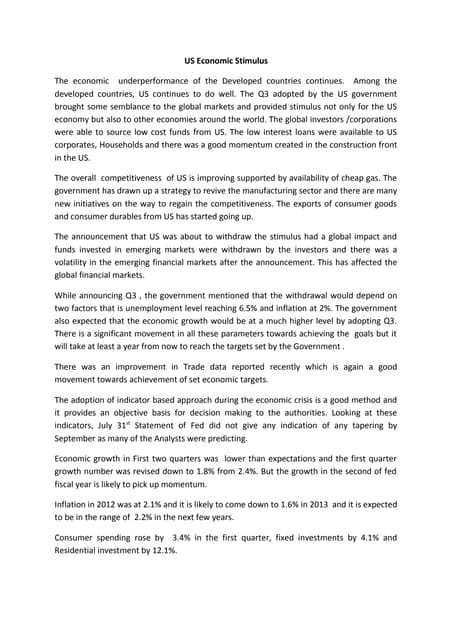 US Economic Stimulus

The economic underperformance of the Developed countries continues. Among the developed countries, US continues to do well. The Q3 adopted by the US government brought some semblance to the global markets and provided stimulus not only for the US economy but also to other economies around the world. The global investors /corporations were able to source low cost funds from US. The low interest loans were available to US corporates, Households and there was a good momentum created in the construction front in the US.

The overall competitiveness of US is improving supported by availability of cheap gas. The government has drawn up a strategy to revive the manufacturing sector and there are many new initiatives on the way to regain the competitiveness. The exports of consumer goods and consumer durables from US has started going up.

The announcement that US was about to withdraw the stimulus had a global impact and funds invested in emerging markets were withdrawn by the investors and there was a volatility in the emerging financial markets after the announcement. This has affected the global financial markets.

While announcing Q3 , the government mentioned that the withdrawal would depend on two factors that is unemployment level reaching 6.5% and inflation at 2%. The government also expected that the economic growth would be at a much higher level by adopting Q3. There is a significant movement in all these parameters towards achieving the goals but it will take at least a year from now to reach the targets set by the Government .

There was an improvement in Trade data reported recently which is again a good movement towards achievement of set economic targets.

The adoption of indicator based approach during the economic crisis is a good method and it provides an objective basis for decision making to the authorities. Looking at these indicators, July 31$^{st}$ Statement of Fed did not give any indication of any tapering by September as many of the Analysts were predicting.

Economic growth in First two quarters was lower than expectations and the first quarter growth number was revised down to 1.8% from 2.4%. But the growth in the second of fed fiscal year is likely to pick up momentum.

Inflation in 2012 was at 2.1% and it is likely to come down to 1.6% in 2013 and it is expected to be in the range of 2.2% in the next few years.

Consumer spending rose by 3.4% in the first quarter, fixed investments by 4.1% and Residential investment by 12.1%.